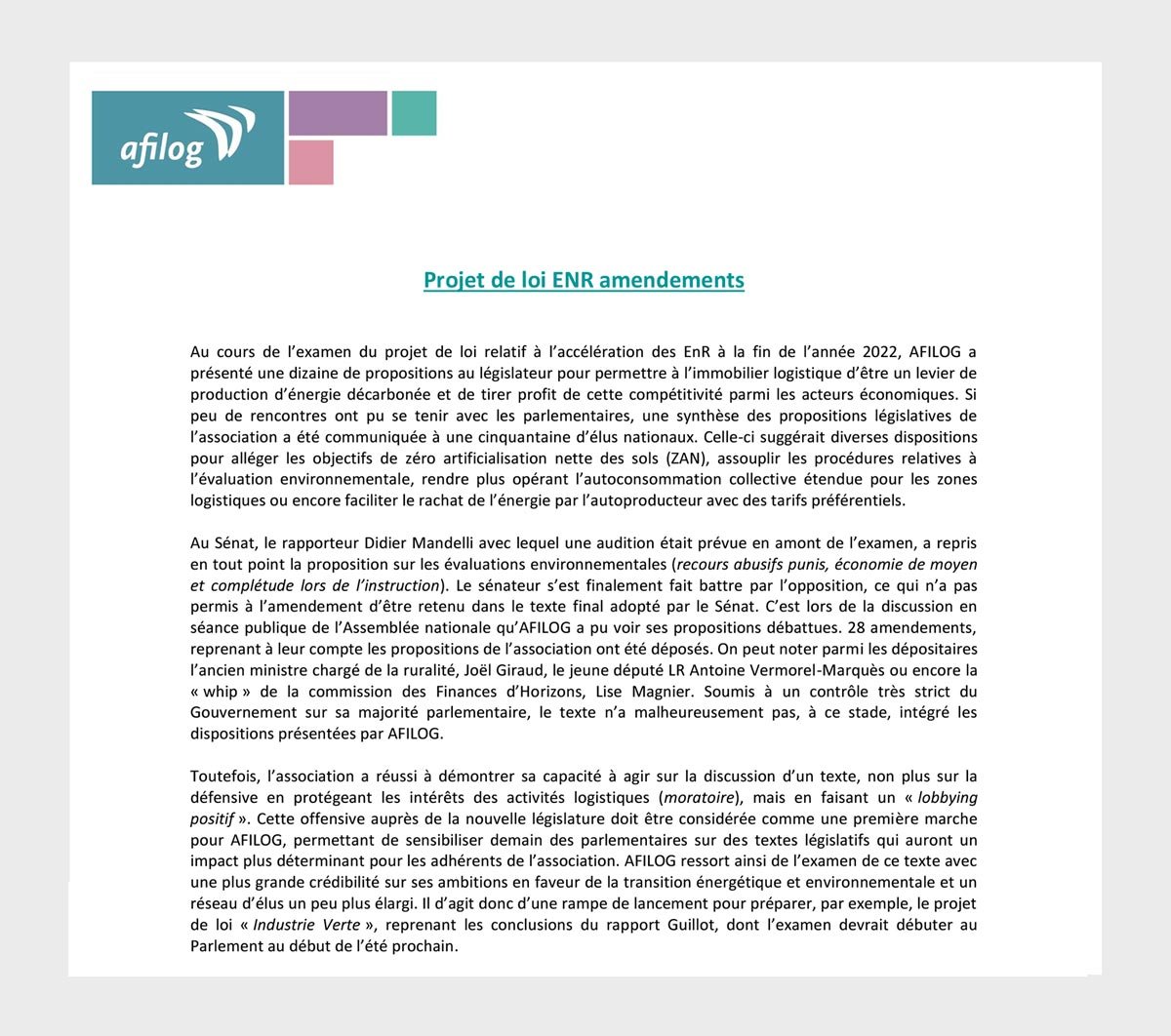 afilog

Projet de loi ENR amendements

Au cours de l'examen du projet de loi relatif à l'accélération des EnR à la fin de l'année 2022, AFILOG a présenté une dizaine de propositions au législateur pour permettre à l'immobilier logistique d'être un levier de production d'énergie décarbonée et de tirer profit de cette compétitivité parmi les acteurs économiques. Si peu de rencontres ont pu se tenir avec les parlementaires, une synthèse des propositions législatives de l'association a été communiquée à une cinquantaine d'élus nationaux. Celle-ci suggérait diverses dispositions pour alléger les objectifs de zéro artificialisation nette des sols (ZAN), assouplir les procédures relatives à l'évaluation environnementale, rendre plus opérant l'autoconsommation collective étendue pour les zones logistiques ou encore faciliter le rachat de l'énergie par l'autoproducteur avec des tarifs préférentiels.

Au Sénat, le rapporteur Didier Mandelli avec lequel une audition était prévue en amont de l'examen, a repris en tout point la proposition sur les évaluations environnementales (recours abusifs punis, économie de moyen et complétude lors de l'instruction). Le sénateur s'est finalement fait battre par l'opposition, ce qui n'a pas permis à l'amendement d'être retenu dans le texte final adopté par le Sénat. C'est lors de la discussion en séance publique de l'Assemblée nationale qu'AFILOG a pu voir ses propositions débattues. 28 amendements, reprenant à leur compte les propositions de l'association ont été déposés. On peut noter parmi les dépositaires l'ancien ministre chargé de la ruralité, Joël Giraud, le jeune député LR Antoine Vermorel-Marquès ou encore la « whip » de la commission des Finances d'Horizons, Lise Magnier. Soumis à un contrôle très strict du Gouvernement sur sa majorité parlementaire, le texte n'a malheureusement pas, à ce stade, intégré les dispositions présentées par AFILOG.

Toutefois, l'association a réussi à démontrer sa capacité à agir sur la discussion d'un texte, non plus sur la défensive en protégeant les intérêts des activités logistiques (moratoire), mais en faisant un « lobbying positif ». Cette offensive auprès de la nouvelle législature doit être considérée comme une première marche pour AFILOG, permettant de sensibiliser demain des parlementaires sur des textes législatifs qui auront un impact plus déterminant pour les adhérents de l'association. AFILOG ressort ainsi de l'examen de ce texte avec une plus grande crédibilité sur ses ambitions en faveur de la transition énergétique et environnementale et un réseau d'élus un peu plus élargi. Il d'agit donc d'une rampe de lancement pour préparer, par exemple, le projet de loi « Industrie Verte », reprenant les conclusions du rapport Guillot, dont l'examen devrait débuter au Parlement au début de l'été prochain.